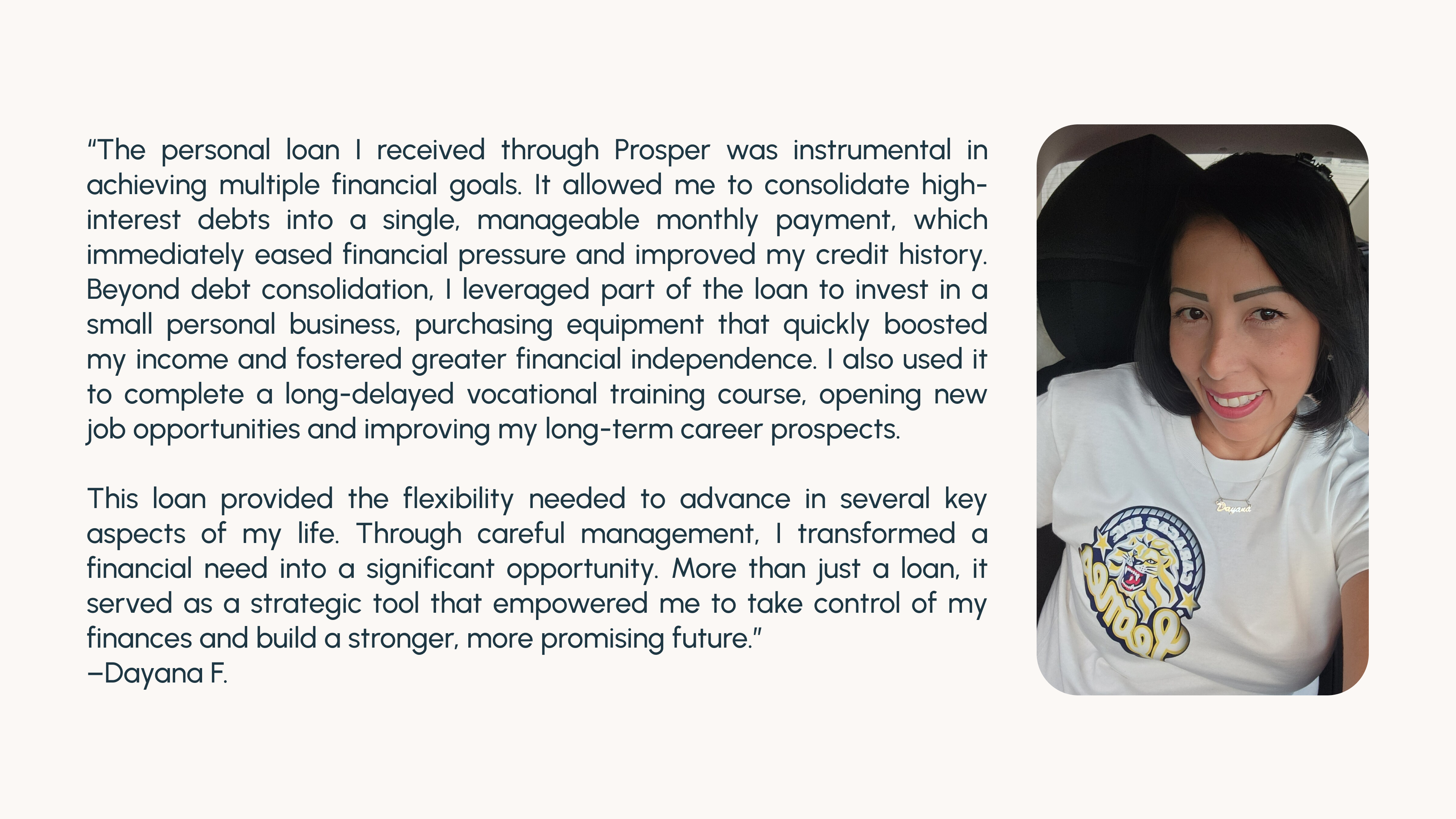 "The personal loan I received through Prosper was instrumental in achieving multiple financial goals. It allowed me to consolidate high-interest debts into a single, manageable monthly payment, which immediately eased financial pressure and improved my credit history. Beyond debt consolidation, I leveraged part of the loan to invest in a small personal business, purchasing equipment that quickly boosted my income and fostered greater financial independence. I also used it to complete a long-delayed vocational training course, opening new job opportunities and improving my long-term career prospects.

This loan provided the flexibility needed to advance in several key aspects of my life. Through careful management, I transformed a financial need into a significant opportunity. More than just a loan, it served as a strategic tool that empowered me to take control of my finances and build a stronger, more promising future."
–Dayana F.